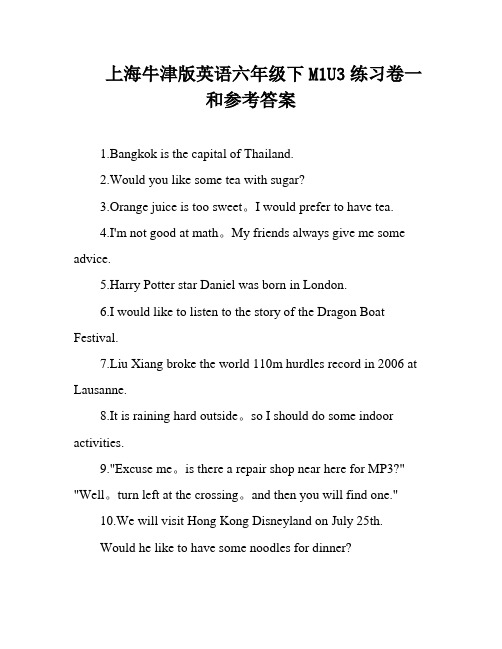 上海牛津版英语六年级下 M1U3 练习卷一和参考答案

1.Bangkok is the capital of Thailand.

2.Would you like some tea with sugar?

3.Orange juice is too sweet。I would prefer to have tea.

4.I'm not good at math。My friends always give me some advice.

5.Harry Potter star Daniel was born in London.

6.I would like to listen to the story of the Dragon Boat Festival.

7.Liu Xiang broke the world 110m hurdles record in 2006 at Lausanne.

8.It is raining hard outside。so I should do some indoor activities.

9."Excuse me。is there a repair shop near here for MP3?" "Well。turn left at the crossing。and then you will find one."

10.We will visit Hong Kong Disneyland on July 25th.

Would he like to have some noodles for dinner?